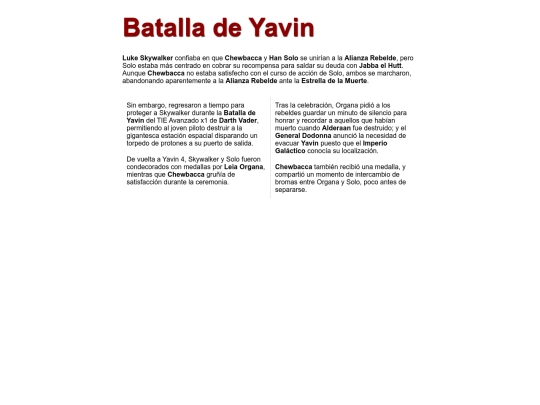 Batalla de Yavin

Luke Skywalker confiaba en que Chewbacca y Han Solo se unirían a la Alianza Rebelde, pero Solo estaba más centrado en cobrar su recompensa para saldar su deuda con Jabba el Hutt. Aunque Chewbacca no estaba satisfecho con el curso de acción de Solo, ambos se marcharon, abandonando aparentemente a la Alianza Rebelde ante la Estrella de la Muerte.

Sin embargo, regresaron a tiempo para proteger a Skywalker durante la Batalla de Yavin del TIE Avanzado x1 de Darth Vader, permitiendo al joven piloto destruir a la gigantesca estación espacial disparando un torpedo de protones a su puerto de salida.

De vuelta a Yavin 4, Skywalker y Solo fueron condecorados con medallas por Leia Organa, mientras que Chewbacca gruñía de satisfacción durante la ceremonia.

Tras la celebración, Organa pidió a los rebeldes guardar un minuto de silencio para honrar y recordar a aquellos que habían muerto cuando Alderaan fue destruido; y el General Dodonna anunció la necesidad de evacuar Yavin puesto que el Imperio Galáctico conocía su localización.

Chewbacca también recibió una medalla, y compartió un momento de intercambio de bromas entre Organa y Solo, poco antes de separarse.